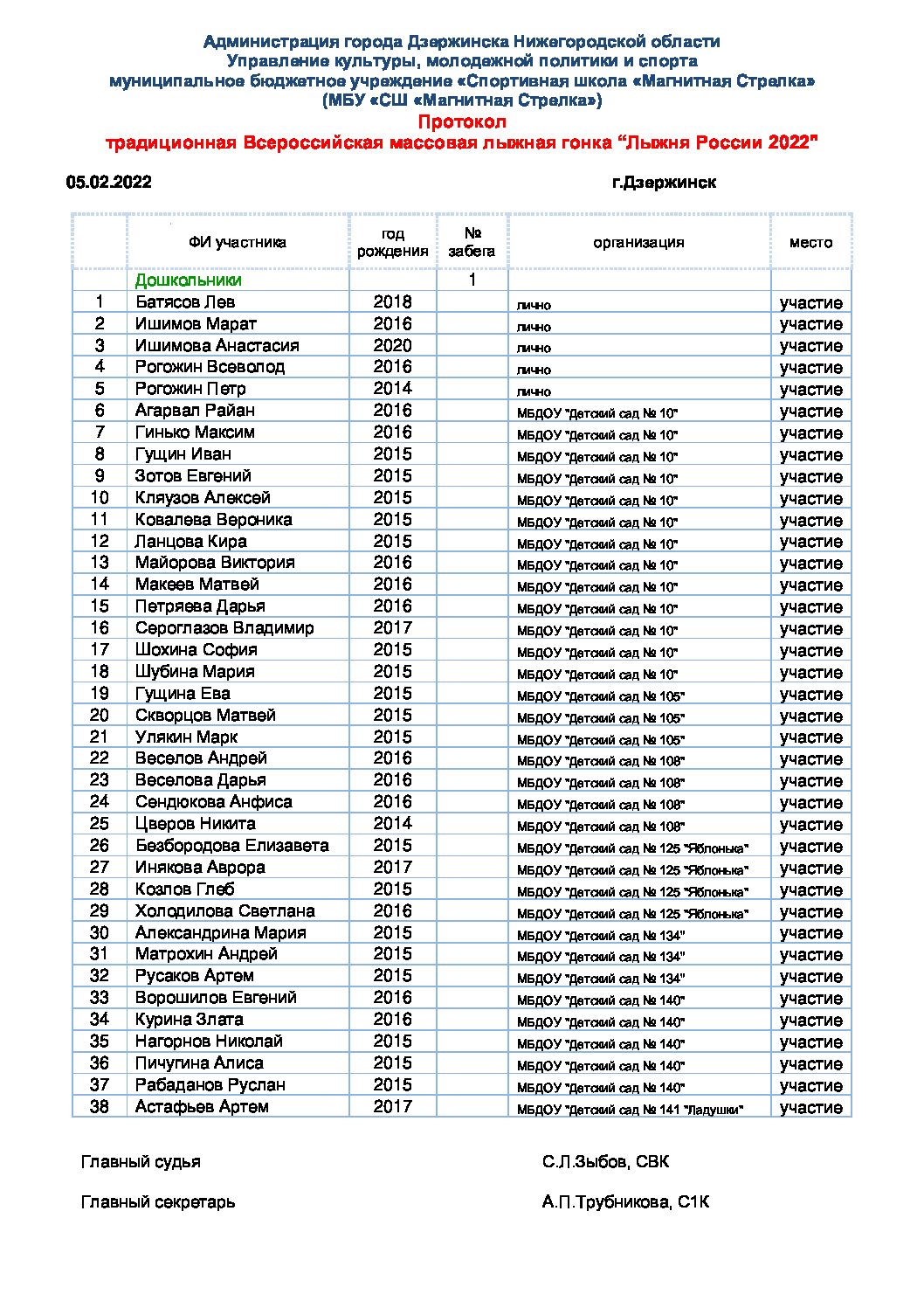 Администрация города Дзержинска Нижегородской области
Управление культуры, молодежной политики и спорта
муниципальное бюджетное учреждение «Спортивная школа «Магнитная Стрелка»
(МБУ «СШ «Магнитная Стрелка»)
Протокол
традиционная Всероссийская массовая лыжная гонка "Лыжня России 2022"

05.02.2022 г.Дзержинск

|  | ФИ участника | год рождения | № забега | организация | место |
|---|---|---|---|---|---|
|  | Дошкольники |  | 1 |  |  |
| 1 | Батясов Лев | 2018 |  | лично | участие |
| 2 | Ишимов Марат | 2016 |  | лично | участие |
| 3 | Ишимова Анастасия | 2020 |  | лично | участие |
| 4 | Рогожин Всеволод | 2016 |  | лично | участие |
| 5 | Рогожин Петр | 2014 |  | лично | участие |
| 6 | Агарвал Райан | 2016 |  | МБДОУ "Детский сад № 10" | участие |
| 7 | Гинько Максим | 2016 |  | МБДОУ "Детский сад № 10" | участие |
| 8 | Гущин Иван | 2015 |  | МБДОУ "Детский сад № 10" | участие |
| 9 | Зотов Евгений | 2015 |  | МБДОУ "Детский сад № 10" | участие |
| 10 | Кляузов Алексей | 2015 |  | МБДОУ "Детский сад № 10" | участие |
| 11 | Ковалева Вероника | 2015 |  | МБДОУ "Детский сад № 10" | участие |
| 12 | Ланцова Кира | 2015 |  | МБДОУ "Детский сад № 10" | участие |
| 13 | Майорова Виктория | 2016 |  | МБДОУ "Детский сад № 10" | участие |
| 14 | Макеев Матвей | 2016 |  | МБДОУ "Детский сад № 10" | участие |
| 15 | Петряева Дарья | 2016 |  | МБДОУ "Детский сад № 10" | участие |
| 16 | Сероглазов Владимир | 2017 |  | МБДОУ "Детский сад № 10" | участие |
| 17 | Шохина София | 2015 |  | МБДОУ "Детский сад № 10" | участие |
| 18 | Шубина Мария | 2015 |  | МБДОУ "Детский сад № 10" | участие |
| 19 | Гущина Ева | 2015 |  | МБДОУ "Детский сад № 105" | участие |
| 20 | Скворцов Матвей | 2015 |  | МБДОУ "Детский сад № 105" | участие |
| 21 | Улякин Марк | 2015 |  | МБДОУ "Детский сад № 105" | участие |
| 22 | Веселов Андрей | 2016 |  | МБДОУ "Детский сад № 108" | участие |
| 23 | Веселова Дарья | 2016 |  | МБДОУ "Детский сад № 108" | участие |
| 24 | Сендюкова Анфиса | 2016 |  | МБДОУ "Детский сад № 108" | участие |
| 25 | Цверов Никита | 2014 |  | МБДОУ "Детский сад № 108" | участие |
| 26 | Безбородова Елизавета | 2015 |  | МБДОУ "Детский сад № 125 "Яблонька" | участие |
| 27 | Инякова Аврора | 2017 |  | МБДОУ "Детский сад № 125 "Яблонька" | участие |
| 28 | Козлов Глеб | 2015 |  | МБДОУ "Детский сад № 125 "Яблонька" | участие |
| 29 | Холодилова Светлана | 2016 |  | МБДОУ "Детский сад № 125 "Яблонька" | участие |
| 30 | Александрина Мария | 2015 |  | МБДОУ "Детский сад № 134" | участие |
| 31 | Матрохин Андрей | 2015 |  | МБДОУ "Детский сад № 134" | участие |
| 32 | Русаков Артем | 2015 |  | МБДОУ "Детский сад № 134" | участие |
| 33 | Ворошилов Евгений | 2016 |  | МБДОУ "Детский сад № 140" | участие |
| 34 | Курина Злата | 2016 |  | МБДОУ "Детский сад № 140" | участие |
| 35 | Нагорнов Николай | 2015 |  | МБДОУ "Детский сад № 140" | участие |
| 36 | Пичугина Алиса | 2015 |  | МБДОУ "Детский сад № 140" | участие |
| 37 | Рабаданов Руслан | 2015 |  | МБДОУ "Детский сад № 140" | участие |
| 38 | Астафьев Артем | 2017 |  | МБДОУ "Детский сад № 141 "Ладушки" | участие |

Главный судья С.Л.Зыбов, СВК

Главный секретарь А.П.Трубникова, С1К